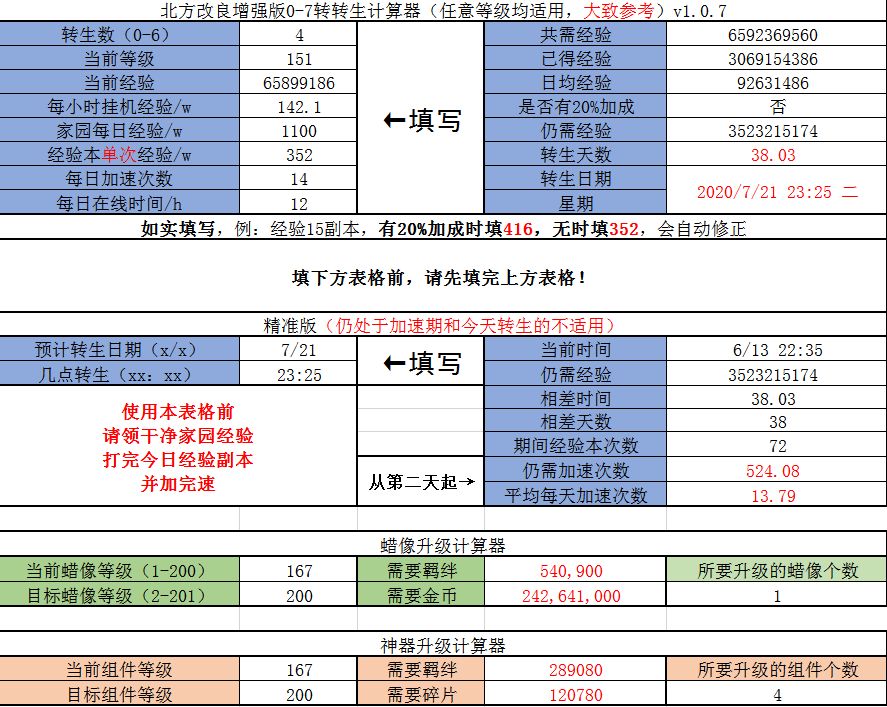 北方改良增强版0-7转转生计算器（任意等级均适用，大致参考）v1.0.7

| 转生数（0-6） | 4 | ←填写 | 共需经验 | 6592369560 |
|---|---|---|---|---|
| 当前等级 | 151 | | 已得经验 | 3069154386 |
| 当前经验 | 65899186 | | 日均经验 | 92631486 |
| 每小时挂机经验/w | 142.1 | | 是否有20%加成 | 否 |
| 家园每日经验/w | 1100 | | 仍需经验 | 3523215174 |
| 经验本单次经验/w | 352 | | 转生天数 | 38.03 |
| 每日加速次数 | 14 | | 转生日期 | 2020/7/21 23:25 二 |
| 每日在线时间/h | 12 | | 星期 | |

如实填写，例：经验15副本，有20%加成时填416，无时填352，会自动修正

填下方表格前，请先填完上方表格！

精准版（仍处于加速期和今天转生的不适用）

| 预计转生日期（x/x） | 7/21 | ←填写 | 当前时间 | 6/13 22:35 |
|---|---|---|---|---|
| 几点转生（xx：xx） | 23:25 | | 仍需经验 | 3523215174 |
| 使用本表格前 请领干净家园经验 打完今日经验副本 并加完速 | | | 相差时间 | 38.03 |
| | | | 相差天数 | 38 |
| | | | 期间经验本次数 | 72 |
| | | 从第二天起→ | 仍需加速次数 | 524.08 |
| | | | 平均每天加速次数 | 13.79 |

蜡像升级计算器

| 当前蜡像等级（1-200） | 167 | 需要羁绊 | 540,900 | 所要升级的蜡像个数 |
|---|---|---|---|---|
| 目标蜡像等级（2-201） | 200 | 需要金币 | 242,641,000 | 1 |

神器升级计算器

| 当前组件等级 | 167 | 需要羁绊 | 289080 | 所要升级的组件个数 |
|---|---|---|---|---|
| 目标组件等级 | 200 | 需要碎片 | 120780 | 4 |